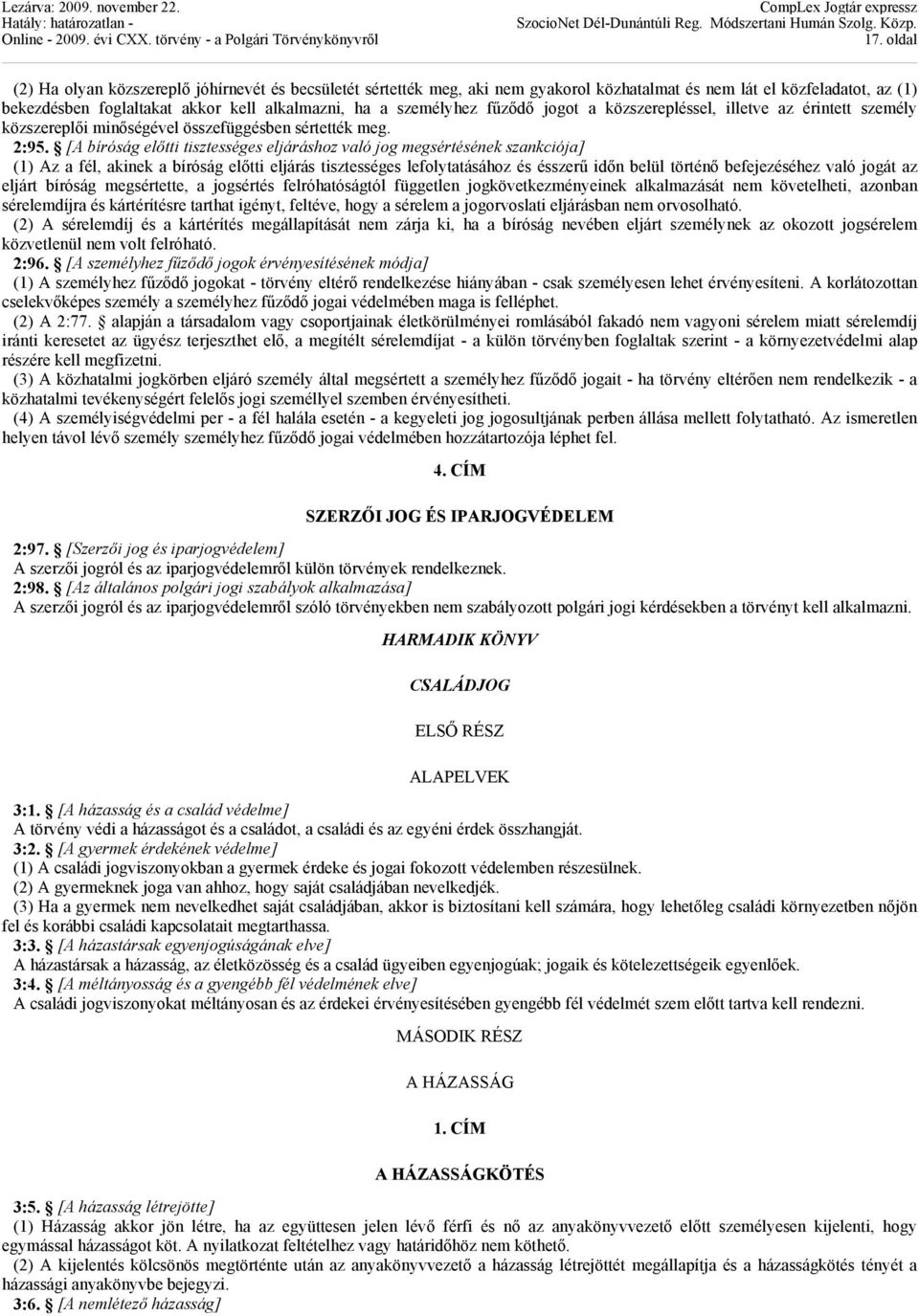 Lezárva: 2009. november 22.
Hatály: határozatlan -
Online - 2009. évi CXX. törvény - a Polgári Törvénykönyvről

CompLex Jogtár expressz
SzocioNet Dél-Dunántúli Reg. Módszertani Humán Szolg. Közp.
17. oldal

(2) Ha olyan közszereplő jóhírnevét és becsületét sértették meg, aki nem gyakorol közhatalmat és nem lát el közfeladatot, az (1) bekezdésben foglaltakat akkor kell alkalmazni, ha a személyhez fűződő jogot a közszerepléssel, illetve az érintett személy közszereplői minőségével összefüggésben sértették meg.

2:95. § [A bíróság előtti tisztességes eljáráshoz való jog megsértésének szankciója]
(1) Az a fél, akinek a bíróság előtti eljárás tisztességes lefolytatásához és ésszerű időn belül történő befejezéséhez való jogát az eljárt bíróság megsértette, a jogsértés felróhatóságtól független jogkövetkezményeinek alkalmazását nem követelheti, azonban sérelemdíjra és kártérítésre tarthat igényt, feltéve, hogy a sérelem a jogorvoslati eljárásban nem orvosolható.
(2) A sérelemdíj és a kártérítés megállapítását nem zárja ki, ha a bíróság nevében eljárt személynek az okozott jogsérelem közvetlenül nem volt felróható.
2:96. § [A személyhez fűződő jogok érvényesítésének módja]
(1) A személyhez fűződő jogokat - törvény eltérő rendelkezése hiányában - csak személyesen lehet érvényesíteni. A korlátozottan cselekvőképes személy a személyhez fűződő jogai védelmében maga is felléphet.
(2) A 2:77. § alapján a társadalom vagy csoportjainak életkörülményei romlásából fakadó nem vagyoni sérelem miatt sérelemdíj iránti keresetet az ügyész terjeszthet elő, a megítélt sérelemdíjat - a külön törvényben foglaltak szerint - a környezetvédelmi alap részére kell megfizetni.
(3) A közhatalmi jogkörben eljáró személy által megsértett a személyhez fűződő jogait - ha törvény eltérően nem rendelkezik - a közhatalmi tevékenységért felelős jogi személlyel szemben érvényesítheti.
(4) A személyiségvédelmi per - a fél halála esetén - a kegyeleti jog jogosultjának perben állása mellett folytatható. Az ismeretlen helyen távol lévő személy személyhez fűződő jogai védelmében hozzátartozója léphet fel.

4. CÍM

SZERZŐI JOG ÉS IPARJOGVÉDELEM

2:97. § [Szerzői jog és iparjogvédelem]
A szerzői jogról és az iparjogvédelemről külön törvények rendelkeznek.
2:98. § [Az általános polgári jogi szabályok alkalmazása]
A szerzői jogról és az iparjogvédelemről szóló törvényekben nem szabályozott polgári jogi kérdésekben a törvényt kell alkalmazni.

HARMADIK KÖNYV

CSALÁDJOG

ELSŐ RÉSZ

ALAPELVEK

3:1. § [A házasság és a család védelme]
A törvény védi a házasságot és a családot, a családi és az egyéni érdek összhangját.
3:2. § [A gyermek érdekének védelme]
(1) A családi jogviszonyokban a gyermek érdeke és jogai fokozott védelemben részesülnek.
(2) A gyermeknek joga van ahhoz, hogy saját családjában nevelkedjék.
(3) Ha a gyermek nem nevelkedhet saját családjában, akkor is biztosítani kell számára, hogy lehetőleg családi környezetben nőjön fel és korábbi családi kapcsolatait megtarthassa.
3:3. § [A házastársak egyenjogúságának elve]
A házastársak a házasság, az életközösség és a család ügyeiben egyenjogúak; jogaik és kötelezettségeik egyenlőek.
3:4. § [A méltányosság és a gyengébb fél védelmének elve]
A családi jogviszonyokat méltányosan és az érdekei érvényesítésében gyengébb fél védelmét szem előtt tartva kell rendezni.

MÁSODIK RÉSZ

A HÁZASSÁG

1. CÍM

A HÁZASSÁGKÖTÉS

3:5. § [A házasság létrejötte]
(1) Házasság akkor jön létre, ha az együttesen jelen lévő férfi és nő az anyakönyvvezető előtt személyesen kijelenti, hogy egymással házasságot köt. A nyilatkozat feltételhez vagy határidőhöz nem köthető.
(2) A kijelentés kölcsönös megtörténte után az anyakönyvvezető a házasság létrejöttét megállapítja és a házasságkötés tényét a házassági anyakönyvbe bejegyzi.
3:6. § [A nemlétező házasság]